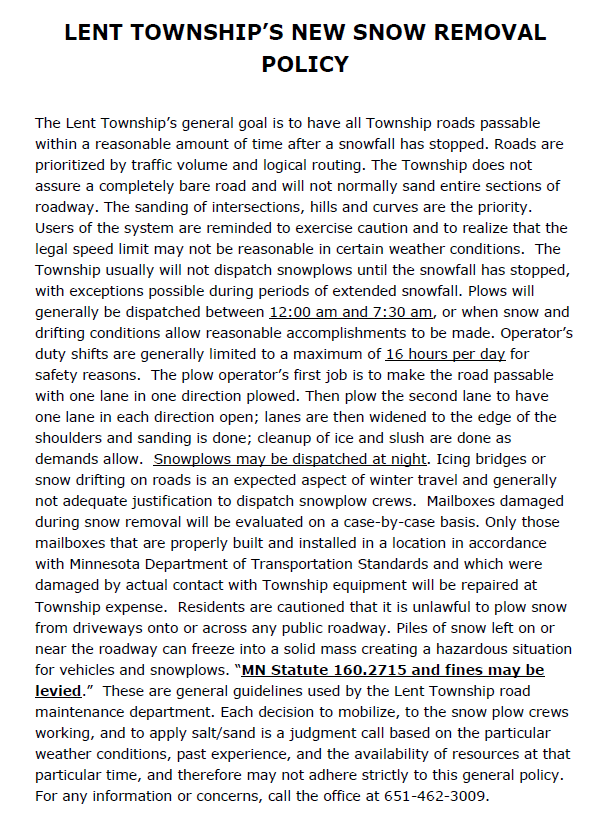 LENT TOWNSHIP'S NEW SNOW REMOVAL POLICY

The Lent Township's general goal is to have all Township roads passable within a reasonable amount of time after a snowfall has stopped. Roads are prioritized by traffic volume and logical routing. The Township does not assure a completely bare road and will not normally sand entire sections of roadway. The sanding of intersections, hills and curves are the priority. Users of the system are reminded to exercise caution and to realize that the legal speed limit may not be reasonable in certain weather conditions. The Township usually will not dispatch snowplows until the snowfall has stopped, with exceptions possible during periods of extended snowfall. Plows will generally be dispatched between 12:00 am and 7:30 am, or when snow and drifting conditions allow reasonable accomplishments to be made. Operator's duty shifts are generally limited to a maximum of 16 hours per day for safety reasons. The plow operator's first job is to make the road passable with one lane in one direction plowed. Then plow the second lane to have one lane in each direction open; lanes are then widened to the edge of the shoulders and sanding is done; cleanup of ice and slush are done as demands allow. Snowplows may be dispatched at night. Icing bridges or snow drifting on roads is an expected aspect of winter travel and generally not adequate justification to dispatch snowplow crews. Mailboxes damaged during snow removal will be evaluated on a case-by-case basis. Only those mailboxes that are properly built and installed in a location in accordance with Minnesota Department of Transportation Standards and which were damaged by actual contact with Township equipment will be repaired at Township expense. Residents are cautioned that it is unlawful to plow snow from driveways onto or across any public roadway. Piles of snow left on or near the roadway can freeze into a solid mass creating a hazardous situation for vehicles and snowplows. "MN Statute 160.2715 and fines may be levied." These are general guidelines used by the Lent Township road maintenance department. Each decision to mobilize, to the snow plow crews working, and to apply salt/sand is a judgment call based on the particular weather conditions, past experience, and the availability of resources at that particular time, and therefore may not adhere strictly to this general policy. For any information or concerns, call the office at 651-462-3009.